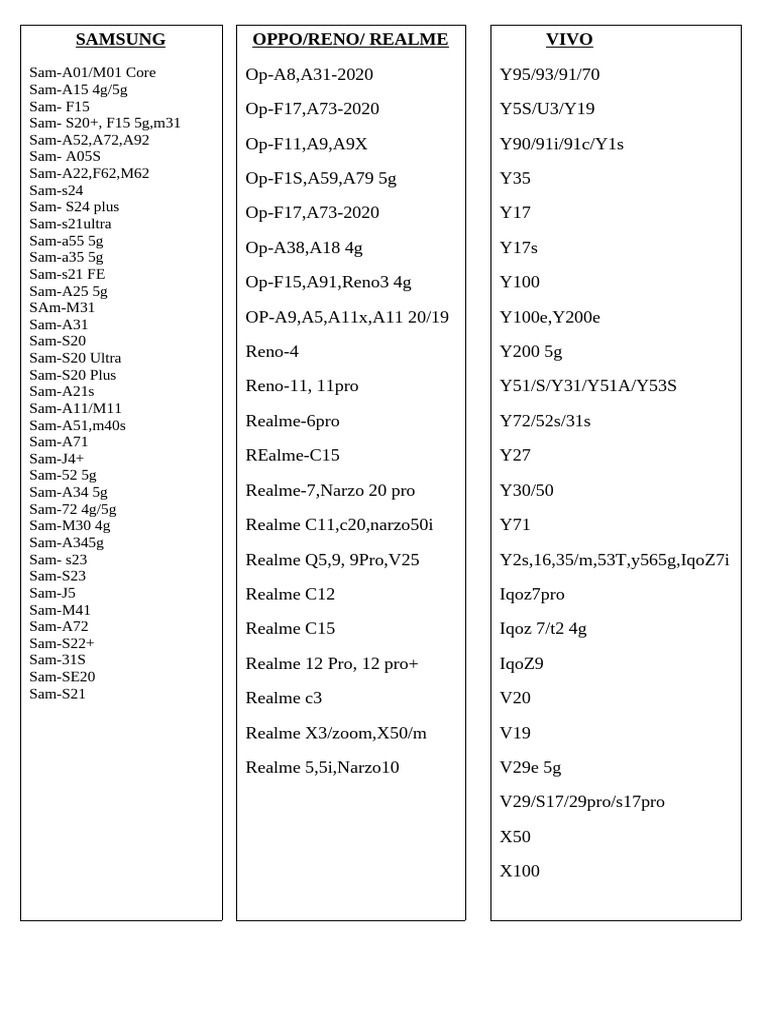 SAMSUNG

Sam-A01/M01 Core
Sam-A15 4g/5g
Sam- F15
Sam- S20+, F15 5g,m31
Sam-A52,A72,A92
Sam- A05S
Sam-A22,F62,M62
Sam-s24
Sam- S24 plus
Sam-s21ultra
Sam-a55 5g
Sam-a35 5g
Sam-s21 FE
Sam-A25 5g
SAm-M31
Sam-A31
Sam-S20
Sam-S20 Ultra
Sam-S20 Plus
Sam-A21s
Sam-A11/M11
Sam-A51,m40s
Sam-A71
Sam-J4+
Sam-52 5g
Sam-A34 5g
Sam-72 4g/5g
Sam-M30 4g
Sam-A345g
Sam- s23
Sam-S23
Sam-J5
Sam-M41
Sam-A72
Sam-S22+
Sam-31S
Sam-SE20
Sam-S21

OPPO/RENO/ REALME

Op-A8,A31-2020
Op-F17,A73-2020
Op-F11,A9,A9X
Op-F1S,A59,A79 5g
Op-F17,A73-2020
Op-A38,A18 4g
Op-F15,A91,Reno3 4g
OP-A9,A5,A11x,A11 20/19
Reno-4
Reno-11, 11pro
Realme-6pro
REalme-C15
Realme-7,Narzo 20 pro
Realme C11,c20,narzo50i
Realme Q5,9, 9Pro,V25
Realme C12
Realme C15
Realme 12 Pro, 12 pro+
Realme c3
Realme X3/zoom,X50/m
Realme 5,5i,Narzo10

VIVO

Y95/93/91/70
Y5S/U3/Y19
Y90/91i/91c/Y1s
Y35
Y17
Y17s
Y100
Y100e,Y200e
Y200 5g
Y51/S/Y31/Y51A/Y53S
Y72/52s/31s
Y27
Y30/50
Y71
Y2s,16,35/m,53T,y565g,IqoZ7i
Iqoz7pro
Iqoz 7/t2 4g
IqoZ9
V20
V19
V29e 5g
V29/S17/29pro/s17pro
X50
X100